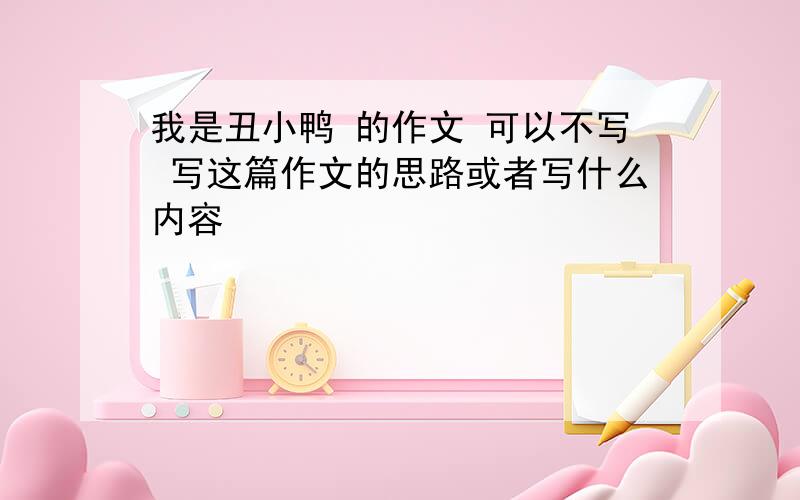 我是丑小鸭 的作文 可以不写 写这篇作文的思路或者写什么内容